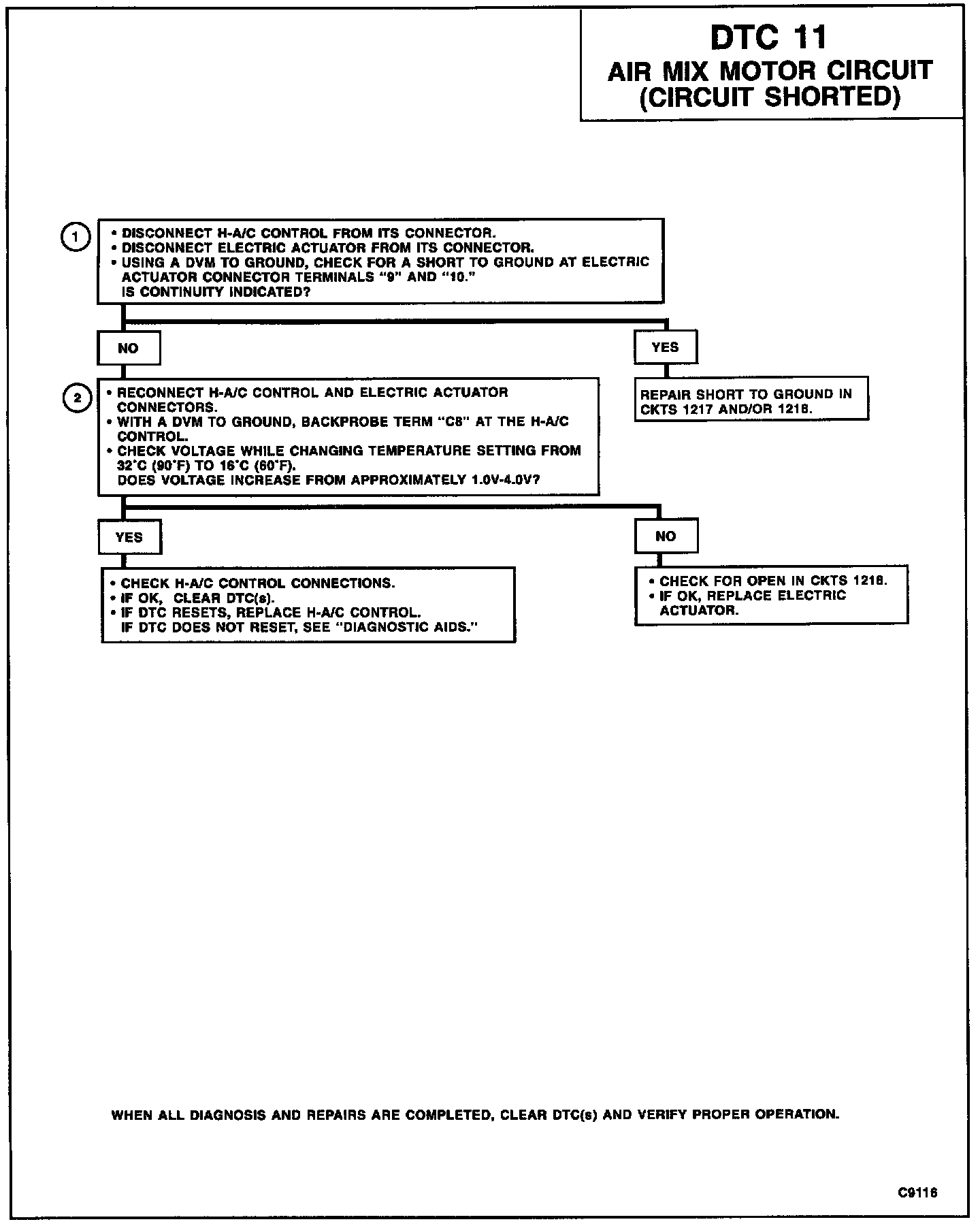 DTC 11
AIR MIX MOTOR CIRCUIT
(CIRCUIT SHORTED)

1

• DISCONNECT H-A/C CONTROL FROM ITS CONNECTOR.
• DISCONNECT ELECTRIC ACTUATOR FROM ITS CONNECTOR.
• USING A DVM TO GROUND, CHECK FOR A SHORT TO GROUND AT ELECTRIC ACTUATOR CONNECTOR TERMINALS "9" AND "10."
IS CONTINUITY INDICATED?

NO

YES

REPAIR SHORT TO GROUND IN CKTS 1217 AND/OR 1218.

2

• RECONNECT H-A/C CONTROL AND ELECTRIC ACTUATOR CONNECTORS.
• WITH A DVM TO GROUND, BACKPROBE TERM "C8" AT THE H-A/C CONTROL.
• CHECK VOLTAGE WHILE CHANGING TEMPERATURE SETTING FROM 32°C (90°F) TO 16°C (60°F).
DOES VOLTAGE INCREASE FROM APPROXIMATELY 1.0V-4.0V?

YES

NO

• CHECK H-A/C CONTROL CONNECTIONS.
• IF OK, CLEAR DTC(s).
• IF DTC RESETS, REPLACE H-A/C CONTROL.
IF DTC DOES NOT RESET, SEE "DIAGNOSTIC AIDS."

• CHECK FOR OPEN IN CKTS 1218.
• IF OK, REPLACE ELECTRIC ACTUATOR.

WHEN ALL DIAGNOSIS AND REPAIRS ARE COMPLETED, CLEAR DTC(s) AND VERIFY PROPER OPERATION.

C9116